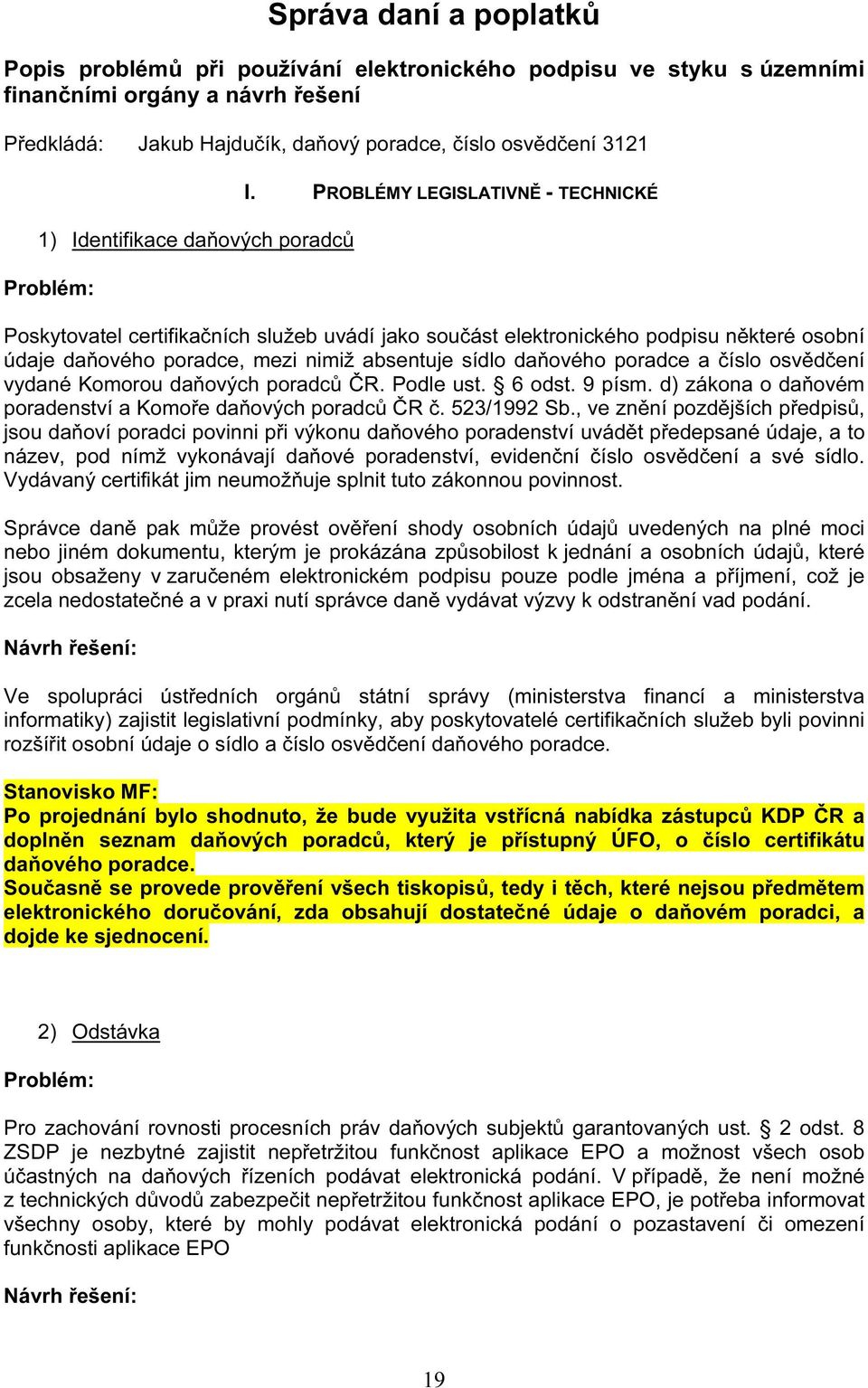 Správa daní a poplatků

Popis problémů při používání elektronického podpisu ve styku s územními finančními orgány a návrh řešení

Předkládá: Jakub Hajdučík, daňový poradce, číslo osvědčení 3121

I. PROBLÉMY LEGISLATIVNĚ - TECHNICKÉ

1) Identifikace daňových poradců

Problém:

Poskytovatel certifikačních služeb uvádí jako součást elektronického podpisu některé osobní údaje daňového poradce, mezi nimiž absentuje sídlo daňového poradce a číslo osvědčení vydané Komorou daňových poradců ČR. Podle ust. § 6 odst. 9 písm. d) zákona o daňovém poradenství a Komoře daňových poradců ČR č. 523/1992 Sb., ve znění pozdějších předpisů, jsou daňoví poradci povinni při výkonu daňového poradenství uvádět předepsané údaje, a to název, pod nímž vykonávají daňové poradenství, evidenční číslo osvědčení a své sídlo. Vydávaný certifikát jim neumožňuje splnit tuto zákonnou povinnost.

Správce daně pak může provést ověření shody osobních údajů uvedených na plné moci nebo jiném dokumentu, kterým je prokázána způsobilost k jednání a osobních údajů, které jsou obsaženy v zaručeném elektronickém podpisu pouze podle jména a příjmení, což je zcela nedostatečné a v praxi nutí správce daně vydávat výzvy k odstranění vad podání.

Návrh řešení:

Ve spolupráci ústředních orgánů státní správy (ministerstva financí a ministerstva informatiky) zajistit legislativní podmínky, aby poskytovatelé certifikačních služeb byli povinni rozšířit osobní údaje o sídlo a číslo osvědčení daňového poradce.

Stanovisko MF:
Po projednání bylo shodnuto, že bude využita vstřícná nabídka zástupců KDP ČR a doplněn seznam daňových poradců, který je přístupný ÚFO, o číslo certifikátu daňového poradce.
Současně se provede prověření všech tiskopisů, tedy i těch, které nejsou předmětem elektronického doručování, zda obsahují dostatečné údaje o daňovém poradci, a dojde ke sjednocení.

2) Odstávka

Problém:

Pro zachování rovnosti procesních práv daňových subjektů garantovaných ust. § 2 odst. 8 ZSDP je nezbytné zajistit nepřetržitou funkčnost aplikace EPO a možnost všech osob účastných na daňových řízeních podávat elektronická podání. V případě, že není možné z technických důvodů zabezpečit nepřetržitou funkčnost aplikace EPO, je potřeba informovat všechny osoby, které by mohly podávat elektronická podání o pozastavení či omezení funkčnosti aplikace EPO

Návrh řešení:

19